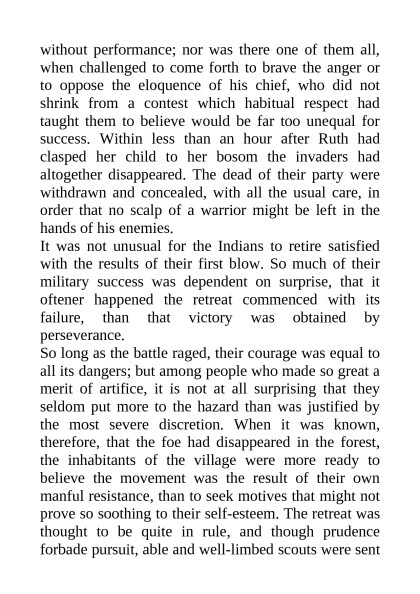 without performance; nor was there one of them all, when challenged to come forth to brave the anger or to oppose the eloquence of his chief, who did not shrink from a contest which habitual respect had taught them to believe would be far too unequal for success. Within less than an hour after Ruth had clasped her child to her bosom the invaders had altogether disappeared. The dead of their party were withdrawn and concealed, with all the usual care, in order that no scalp of a warrior might be left in the hands of his enemies.
It was not unusual for the Indians to retire satisfied with the results of their first blow. So much of their military success was dependent on surprise, that it oftener happened the retreat commenced with its failure, than that victory was obtained by perseverance.
So long as the battle raged, their courage was equal to all its dangers; but among people who made so great a merit of artifice, it is not at all surprising that they seldom put more to the hazard than was justified by the most severe discretion. When it was known, therefore, that the foe had disappeared in the forest, the inhabitants of the village were more ready to believe the movement was the result of their own manful resistance, than to seek motives that might not prove so soothing to their self-esteem. The retreat was thought to be quite in rule, and though prudence forbade pursuit, able and well-limbed scouts were sent